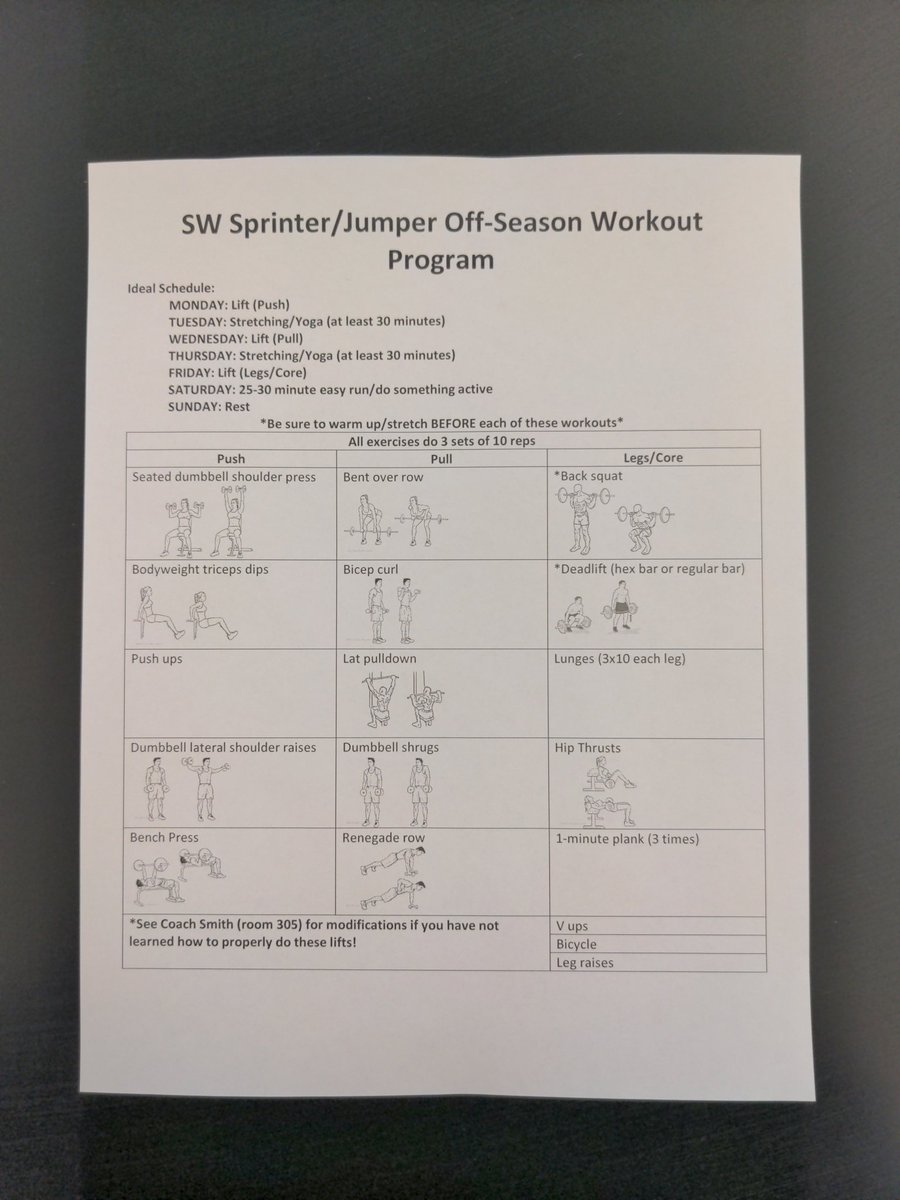 SW Sprinter/Jumper Off-Season Workout Program

Ideal Schedule:
MONDAY: Lift (Push)
TUESDAY: Stretching/Yoga (at least 30 minutes)
WEDNESDAY: Lift (Pull)
THURSDAY: Stretching/Yoga (at least 30 minutes)
FRIDAY: Lift (Legs/Core)
SATURDAY: 25-30 minute easy run/do something active
SUNDAY: Rest

*Be sure to warm up/stretch BEFORE each of these workouts*

| All exercises do 3 sets of 10 reps | | |
|---|---|---|
| Push | Pull | Legs/Core |
| Seated dumbbell shoulder press | Bent over row | *Back squat |
| Bodyweight triceps dips | Bicep curl | *Deadlift (hex bar or regular bar) |
| Push ups | Lat pulldown | Lunges (3x10 each leg) |
| Dumbbell lateral shoulder raises | Dumbbell shrugs | Hip Thrusts |
| Bench Press | Renegade row | 1-minute plank (3 times) |
| *See Coach Smith (room 305) for modifications if you have not learned how to properly do these lifts! | | V ups |
| | | Bicycle |
| | | Leg raises |